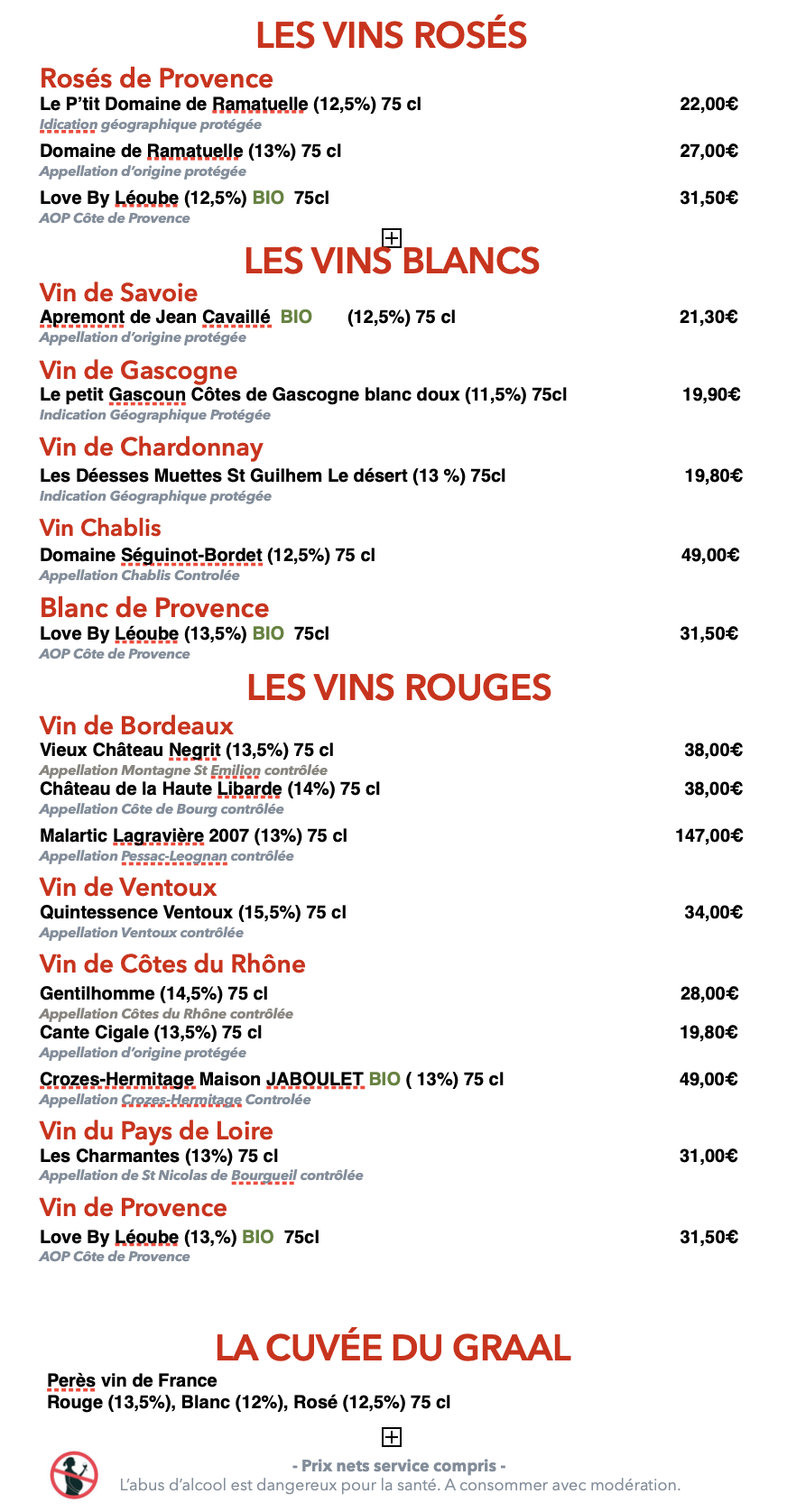 LES VINS ROSÉS

Rosés de Provence

Le P'tit Domaine de Ramatuelle (12,5%) 75 cl 22,00€
Idication géographique protégée

Domaine de Ramatuelle (13%) 75 cl 27,00€
Appellation d'origine protégée

Love By Léoube (12,5%) BIO 75cl 31,50€
AOP Côte de Provence

LES VINS BLANCS

Vin de Savoie

Apremont de Jean Cavaillé BIO (12,5%) 75 cl 21,30€
Appellation d'origine protégée

Vin de Gascogne

Le petit Gascoun Côtes de Gascogne blanc doux (11,5%) 75cl 19,90€
Indication Géographique Protégée

Vin de Chardonnay

Les Déesses Muettes St Guilhem Le désert (13 %) 75cl 19,80€
Indication Géographique protégée

Vin Chablis

Domaine Séguinot-Bordet (12,5%) 75 cl 49,00€
Appellation Chablis Controlée

Blanc de Provence

Love By Léoube (13,5%) BIO 75cl 31,50€
AOP Côte de Provence

LES VINS ROUGES

Vin de Bordeaux

Vieux Château Negrit (13,5%) 75 cl 38,00€
Appellation Montagne St Emilion contrôlée

Château de la Haute Libarde (14%) 75 cl 38,00€
Appellation Côte de Bourg contrôlée

Malartic Lagravière 2007 (13%) 75 cl 147,00€
Appellation Pessac-Leognan contrôlée

Vin de Ventoux

Quintessence Ventoux (15,5%) 75 cl 34,00€
Appellation Ventoux contrôlée

Vin de Côtes du Rhône

Gentilhomme (14,5%) 75 cl 28,00€
Appellation Côtes du Rhône contrôlée

Cante Cigale (13,5%) 75 cl 19,80€
Appellation d'origine protégée

Crozes-Hermitage Maison JABOULET BIO ( 13%) 75 cl 49,00€
Appellation Crozes-Hermitage Controlée

Vin du Pays de Loire

Les Charmantes (13%) 75 cl 31,00€
Appellation de St Nicolas de Bourgueil contrôlée

Vin de Provence

Love By Léoube (13,%) BIO 75cl 31,50€
AOP Côte de Provence

LA CUVÉE DU GRAAL

Perès vin de France
Rouge (13,5%), Blanc (12%), Rosé (12,5%) 75 cl

- Prix nets service compris -
L'abus d'alcool est dangereux pour la santé. A consommer avec modération.